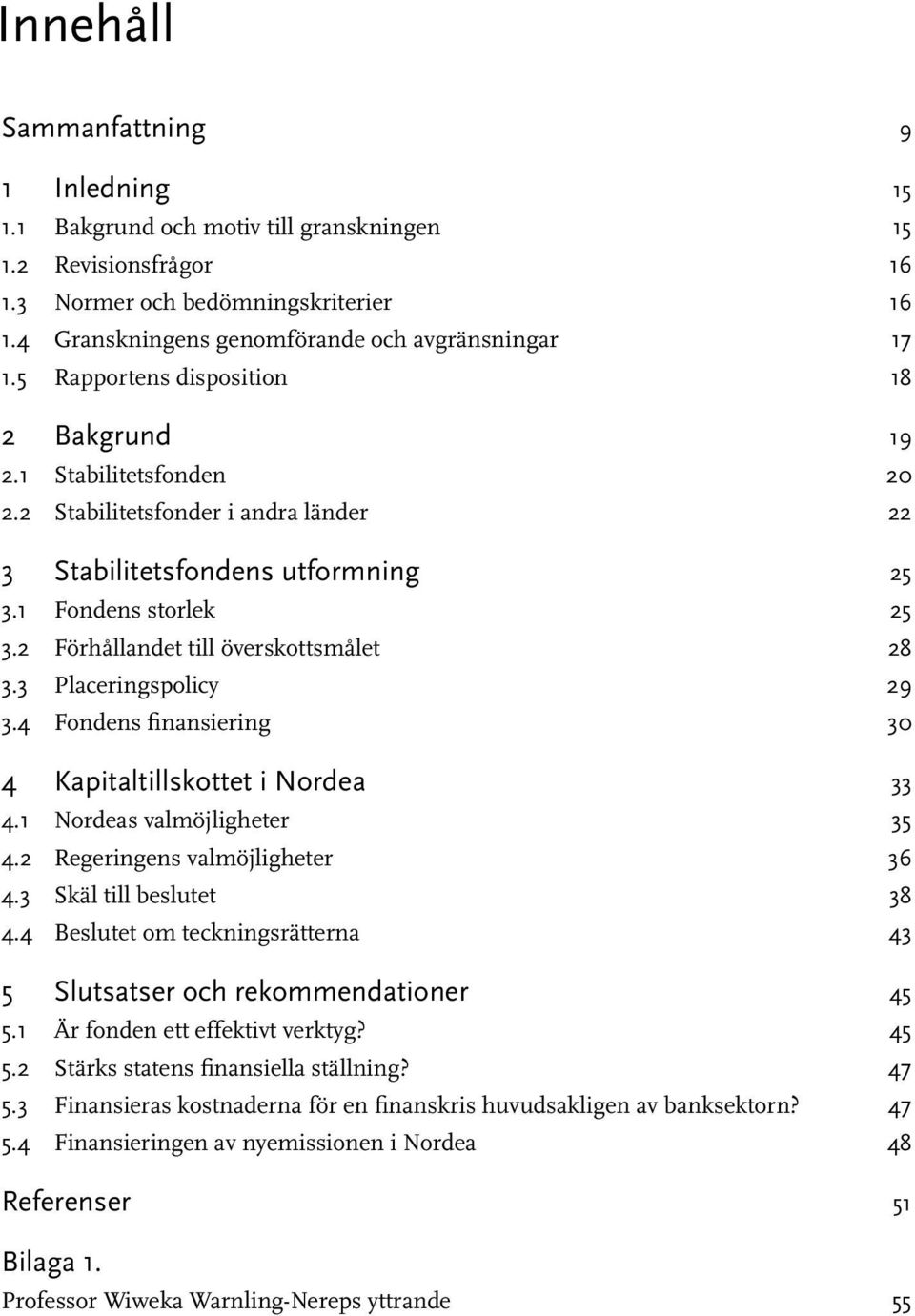 Innehåll

Sammanfattning 9

1 Inledning 15
1.1 Bakgrund och motiv till granskningen 15
1.2 Revisionsfrågor 16
1.3 Normer och bedömningskriterier 16
1.4 Granskningens genomförande och avgränsningar 17
1.5 Rapportens disposition 18

2 Bakgrund 19
2.1 Stabilitetsfonden 20
2.2 Stabilitetsfonder i andra länder 22

3 Stabilitetsfondens utformning 25
3.1 Fondens storlek 25
3.2 Förhållandet till överskottsmålet 28
3.3 Placeringspolicy 29
3.4 Fondens finansiering 30

4 Kapitaltillskottet i Nordea 33
4.1 Nordeas valmöjligheter 35
4.2 Regeringens valmöjligheter 36
4.3 Skäl till beslutet 38
4.4 Beslutet om teckningsrätterna 43

5 Slutsatser och rekommendationer 45
5.1 Är fonden ett effektivt verktyg? 45
5.2 Stärks statens finansiella ställning? 47
5.3 Finansieras kostnaderna för en finanskris huvudsakligen av banksektorn? 47
5.4 Finansieringen av nyemissionen i Nordea 48

Referenser 51

Bilaga 1.
Professor Wiweka Warnling-Nereps yttrande 55